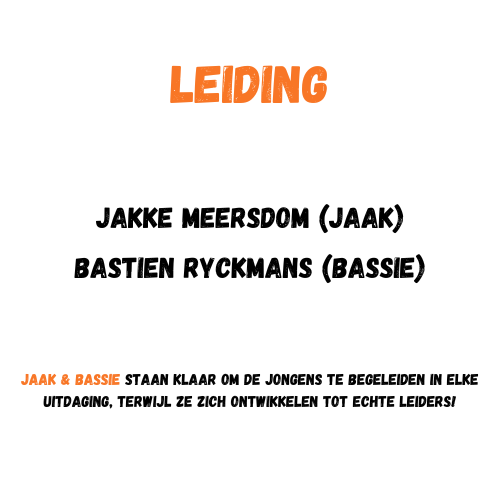 LEIDING

JAKKE MEERSDOM (JAAK)
BASTIEN RYCKMANS (BASSIE)

JAAK & BASSIE STAAN KLAAR OM DE JONGENS TE BEGELEIDEN IN ELKE UITDAGING, TERWIJL ZE ZICH ONTWIKKELEN TOT ECHTE LEIDERS!